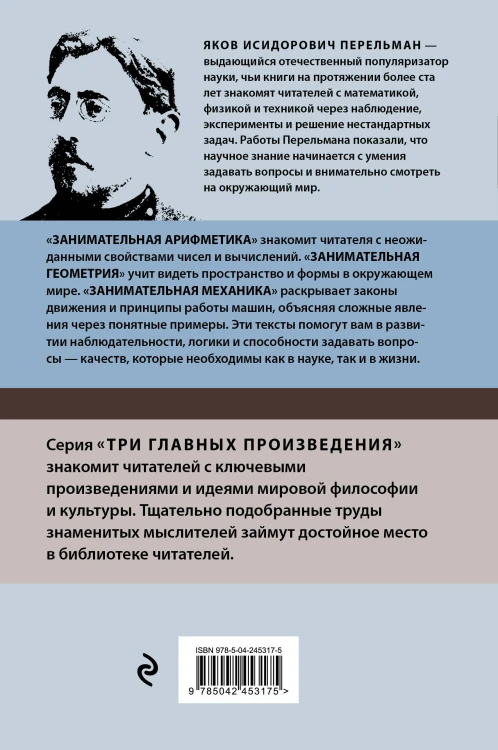 ЯКОВ ИСИДОРОВИЧ ПЕРЕЛЬМАН — выдающийся отечественный популяризатор науки, чьи книги на протяжении более ста лет знакомят читателей с математикой, физикой и техникой через наблюдение, эксперименты и решение нестандартных задач. Работы Перельмана показали, что научное знание начинается с умения задавать вопросы и внимательно смотреть на окружающий мир.

«ЗАНИМАТЕЛЬНАЯ АРИФМЕТИКА» знакомит читателя с неожиданными свойствами чисел и вычислений. «ЗАНИМАТЕЛЬНАЯ ГЕОМЕТРИЯ» учит видеть пространство и формы в окружающем мире. «ЗАНИМАТЕЛЬНАЯ МЕХАНИКА» раскрывает законы движения и принципы работы машин, объясняя сложные явления через понятные примеры. Эти тексты помогут вам в развитии наблюдательности, логики и способности задавать вопросы — качеств, которые необходимы как в науке, так и в жизни.

Серия «ТРИ ГЛАВНЫХ ПРОИЗВЕДЕНИЯ» знакомит читателей с ключевыми произведениями и идеями мировой философии и культуры. Тщательно подобранные труды знаменитых мыслителей займут достойное место в библиотеке читателей.

ISBN 978-5-04-245317-5

9 785042 453175 >